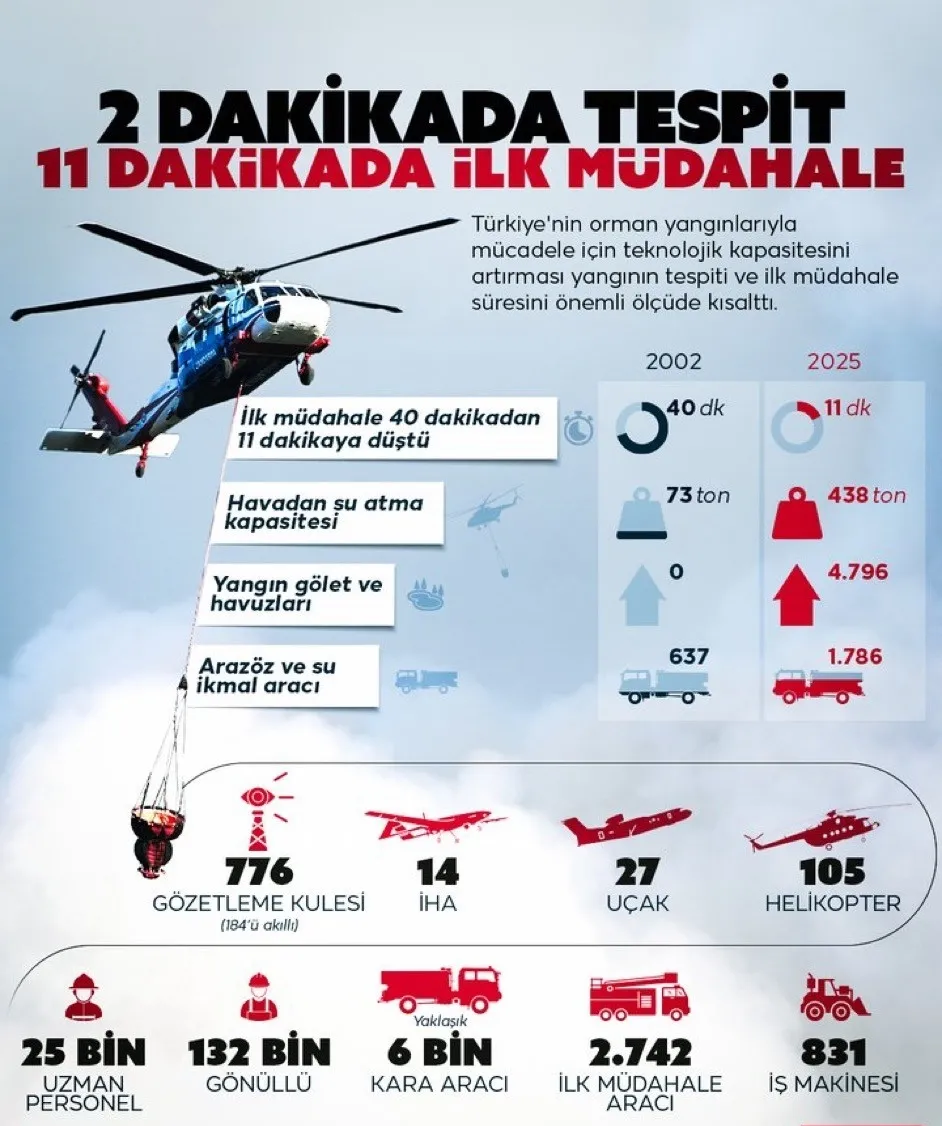 2 DAKİKADA TESPİT
11 DAKİKADA İLK MÜDAHALE

Türkiye'nin orman yangınlarıyla mücadele için teknolojik kapasitesini artırması yangının tespiti ve ilk müdahale süresini önemli ölçüde kısalttı.

| | 2002 | 2025 |
|---|---|---|
| İlk müdahale 40 dakikadan 11 dakikaya düştü | 40 dk | 11 dk |
| Havadan su atma kapasitesi | 73 ton | 438 ton |
| Yangın gölet ve havuzları | 0 | 4.796 |
| Arazöz ve su ikmal aracı | 637 | 1.786 |

776
GÖZETLEME KULESİ
(184'ü akıllı)

14
İHA

27
UÇAK

105
HELİKOPTER

25 BİN
UZMAN PERSONEL

132 BİN
GÖNÜLLÜ

Yaklaşık
6 BİN
KARA ARACI

2.742
İLK MÜDAHALE ARACI

831
İŞ MAKİNESİ